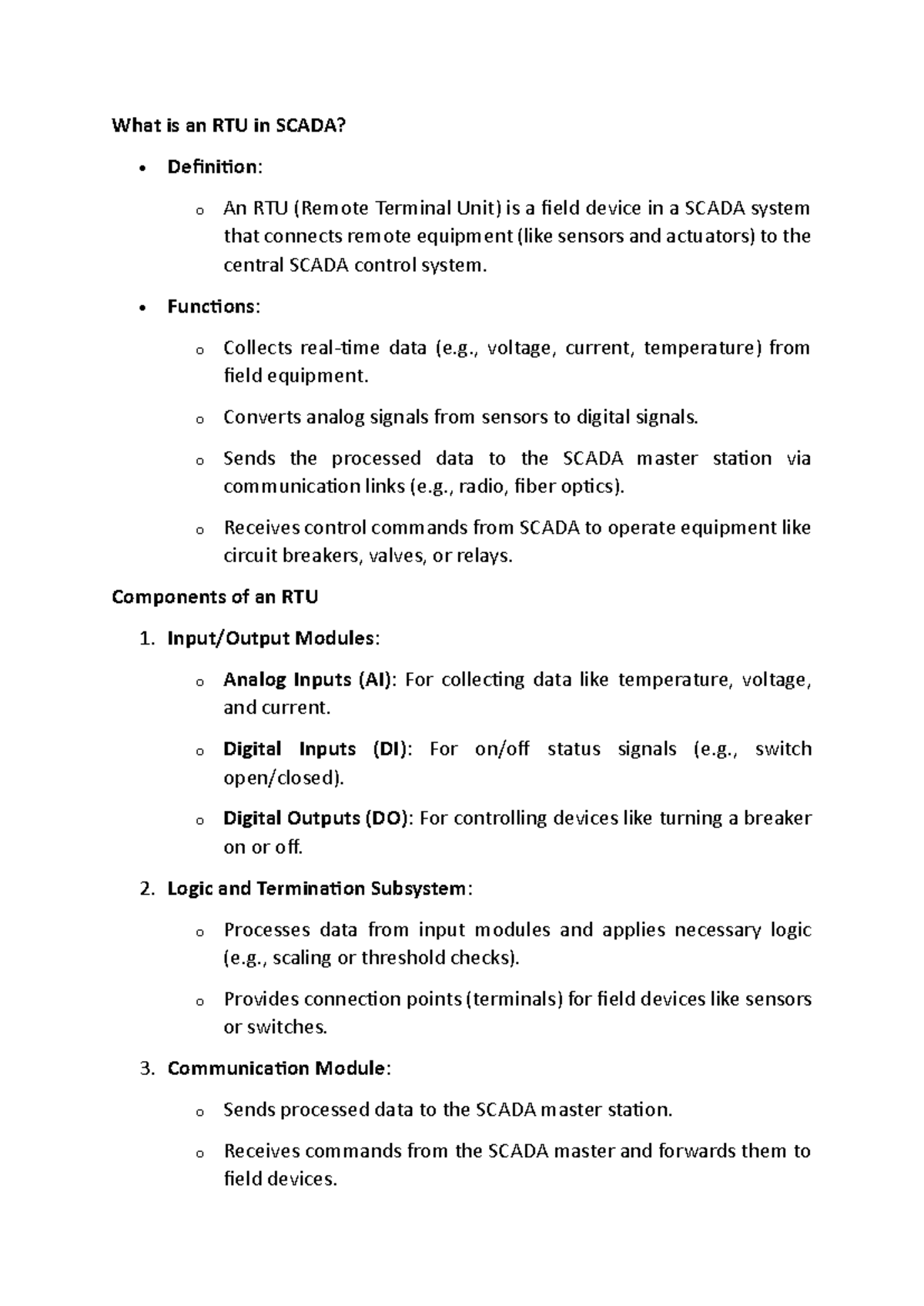 What is an RTU in SCADA?

• Definition:

o An RTU (Remote Terminal Unit) is a field device in a SCADA system that connects remote equipment (like sensors and actuators) to the central SCADA control system.

• Functions:

o Collects real-time data (e.g., voltage, current, temperature) from field equipment.

o Converts analog signals from sensors to digital signals.

o Sends the processed data to the SCADA master station via communication links (e.g., radio, fiber optics).

o Receives control commands from SCADA to operate equipment like circuit breakers, valves, or relays.

Components of an RTU

1. Input/Output Modules:

o Analog Inputs (AI): For collecting data like temperature, voltage, and current.

o Digital Inputs (DI): For on/off status signals (e.g., switch open/closed).

o Digital Outputs (DO): For controlling devices like turning a breaker on or off.

2. Logic and Termination Subsystem:

o Processes data from input modules and applies necessary logic (e.g., scaling or threshold checks).

o Provides connection points (terminals) for field devices like sensors or switches.

3. Communication Module:

o Sends processed data to the SCADA master station.

o Receives commands from the SCADA master and forwards them to field devices.